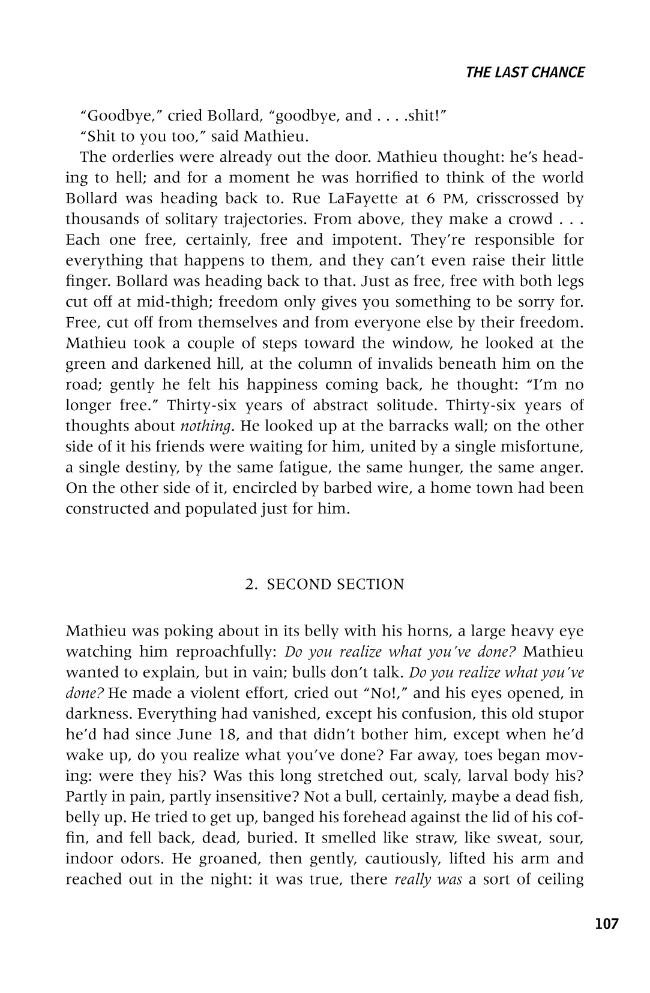 THE LAST CHANCE

"Goodbye," cried Bollard, "goodbye, and . . . .shit!"

"Shit to you too," said Mathieu.

The orderlies were already out the door. Mathieu thought: he's heading to hell; and for a moment he was horrified to think of the world Bollard was heading back to. Rue LaFayette at 6 PM, crisscrossed by thousands of solitary trajectories. From above, they make a crowd . . . Each one free, certainly, free and impotent. They're responsible for everything that happens to them, and they can't even raise their little finger. Bollard was heading back to that. Just as free, free with both legs cut off at mid-thigh; freedom only gives you something to be sorry for. Free, cut off from themselves and from everyone else by their freedom. Mathieu took a couple of steps toward the window, he looked at the green and darkened hill, at the column of invalids beneath him on the road; gently he felt his happiness coming back, he thought: "I'm no longer free." Thirty-six years of abstract solitude. Thirty-six years of thoughts about nothing. He looked up at the barracks wall; on the other side of it his friends were waiting for him, united by a single misfortune, a single destiny, by the same fatigue, the same hunger, the same anger. On the other side of it, encircled by barbed wire, a home town had been constructed and populated just for him.

2. SECOND SECTION

Mathieu was poking about in its belly with his horns, a large heavy eye watching him reproachfully: Do you realize what you've done? Mathieu wanted to explain, but in vain; bulls don't talk. Do you realize what you've done? He made a violent effort, cried out "No!," and his eyes opened, in darkness. Everything had vanished, except his confusion, this old stupor he'd had since June 18, and that didn't bother him, except when he'd wake up, do you realize what you've done? Far away, toes began moving: were they his? Was this long stretched out, scaly, larval body his? Partly in pain, partly insensitive? Not a bull, certainly, maybe a dead fish, belly up. He tried to get up, banged his forehead against the lid of his coffin, and fell back, dead, buried. It smelled like straw, like sweat, sour, indoor odors. He groaned, then gently, cautiously, lifted his arm and reached out in the night: it was true, there really was a sort of ceiling

107